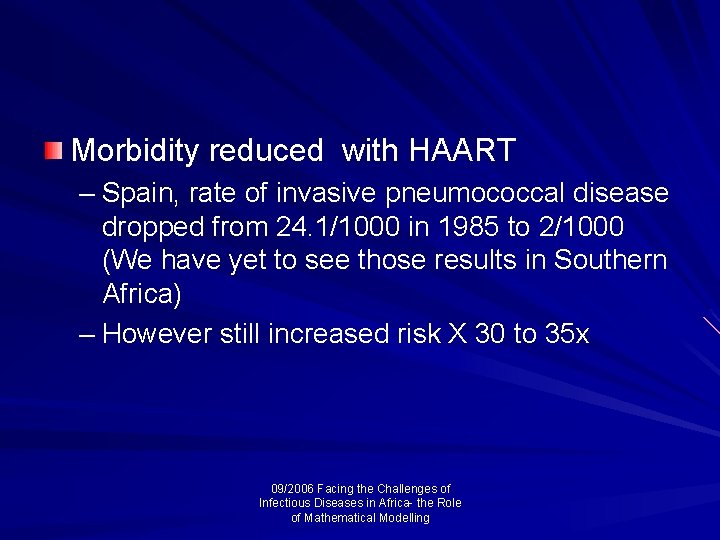 Morbidity reduced  with HAART

– Spain, rate of invasive pneumococcal disease dropped from 24.1/1000 in 1985 to 2/1000 (We have yet to see those results in Southern Africa)

– However still increased risk X 30 to 35x

09/2006 Facing the Challenges of Infectious Diseases in Africa- the Role of Mathematical Modelling